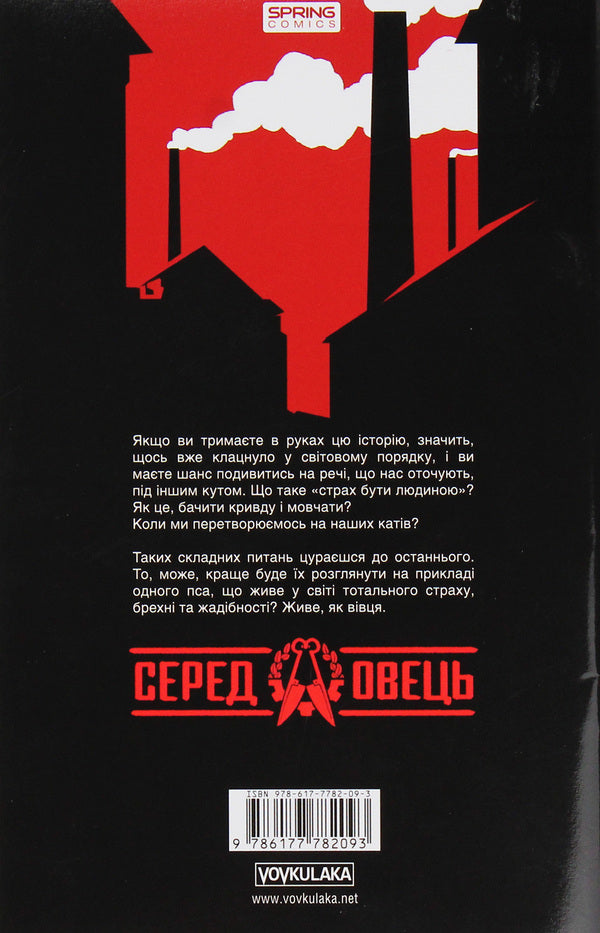 SPRING COMICS

Якщо ви тримаєте в руках цю історію, значить, щось вже клацнуло у світовому порядку, і ви маєте шанс подивитись на речі, що нас оточують, під іншим кутом. Що таке «страх бути людиною»? Як це, бачити кривду і мовчати? Коли ми перетворюємось на наших катів?

Таких складних питань цураєшся до останнього. То, може, краще буде їх розглянути на прикладі одного пса, що живе у світі тотального страху, брехні та жадібності? Живе, як вівця.

СЕРЕД ОВЕЦЬ

ISBN 978-617-7782-09-3
9 786177 782093

VOVKULAKA
www.vovkulaka.net